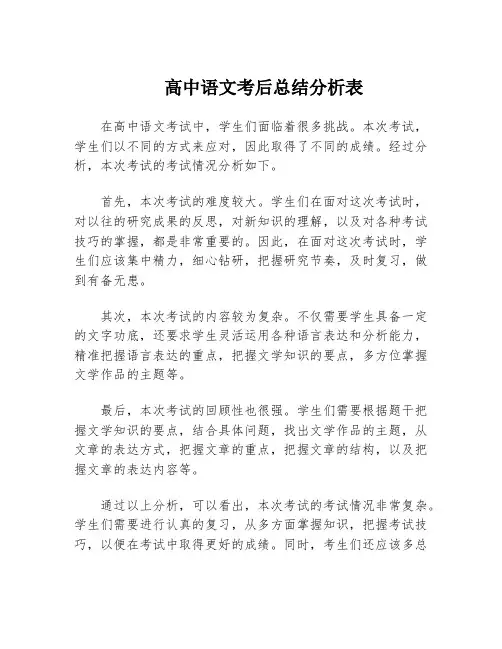 高中语文考后总结分析表

在高中语文考试中，学生们面临着很多挑战。本次考试，学生们以不同的方式来应对，因此取得了不同的成绩。经过分析，本次考试的考试情况分析如下。

首先，本次考试的难度较大。学生们在面对这次考试时，对以往的研究成果的反思，对新知识的理解，以及对各种考试技巧的掌握，都是非常重要的。因此，在面对这次考试时，学生们应该集中精力，细心钻研，把握研究节奏，及时复习，做到有备无患。

其次，本次考试的内容较为复杂。不仅需要学生具备一定的文字功底，还要求学生灵活运用各种语言表达和分析能力，精准把握语言表达的重点，把握文学知识的要点，多方位掌握文学作品的主题等。

最后，本次考试的回顾性也很强。学生们需要根据题干把握文学知识的要点，结合具体问题，找出文学作品的主题，从文章的表达方式，把握文章的重点，把握文章的结构，以及把握文章的表达内容等。

通过以上分析，可以看出，本次考试的考试情况非常复杂。学生们需要进行认真的复习，从多方面掌握知识，把握考试技巧，以便在考试中取得更好的成绩。同时，考生们还应该多总